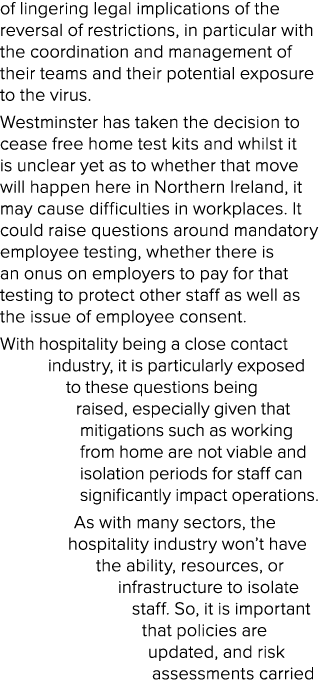 of lingering legal implications of the reversal of restrictions, in particular with the coordination and management of their teams and their potential exposure to the virus.

Westminster has taken the decision to cease free home test kits and whilst it is unclear yet as to whether that move will happen here in Northern Ireland, it may cause difficulties in workplaces. It could raise questions around mandatory employee testing, whether there is an onus on employers to pay for that testing to protect other staff as well as the issue of employee consent.

With hospitality being a close contact industry, it is particularly exposed to these questions being raised, especially given that mitigations such as working from home are not viable and isolation periods for staff can significantly impact operations.

As with many sectors, the hospitality industry won't have the ability, resources, or infrastructure to isolate staff. So, it is important that policies are updated, and risk assessments carried